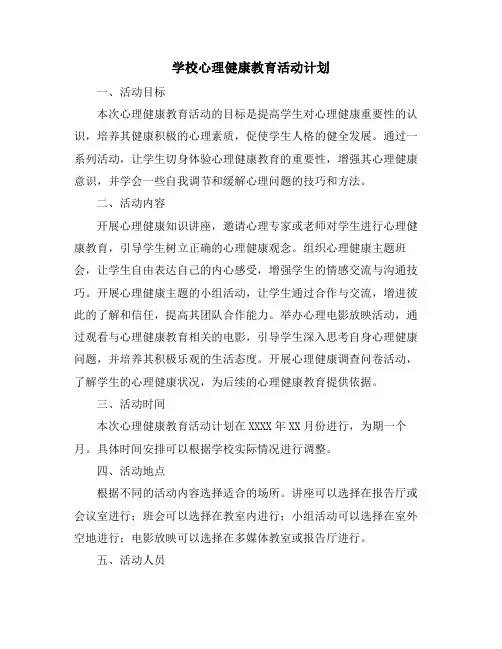 学校心理健康教育活动计划

一、活动目标

本次心理健康教育活动的目标是提高学生对心理健康重要性的认识，培养其健康积极的心理素质，促使学生人格的健全发展。通过一系列活动，让学生切身体验心理健康教育的重要性，增强其心理健康意识，并学会一些自我调节和缓解心理问题的技巧和方法。

二、活动内容

开展心理健康知识讲座，邀请心理专家或老师对学生进行心理健康教育，引导学生树立正确的心理健康观念。组织心理健康主题班会，让学生自由表达自己的内心感受，增强学生的情感交流与沟通技巧。开展心理健康主题的小组活动，让学生通过合作与交流，增进彼此的了解和信任，提高其团队合作能力。举办心理电影放映活动，通过观看与心理健康教育相关的电影，引导学生深入思考自身心理健康问题，并培养其积极乐观的生活态度。开展心理健康调查问卷活动，了解学生的心理健康状况，为后续的心理健康教育提供依据。

三、活动时间

本次心理健康教育活动计划在 XXXX 年 XX 月份进行，为期一个月。具体时间安排可以根据学校实际情况进行调整。

四、活动地点

根据不同的活动内容选择适合的场所。讲座可以选择在报告厅或会议室进行；班会可以选择在教室内进行；小组活动可以选择在室外空地进行；电影放映可以选择在多媒体教室或报告厅进行。

五、活动人员